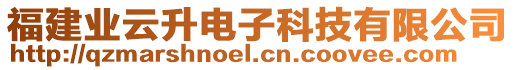 福建业云升电子科技有限公司
http://qzmarshnoel.cn.coovee.com